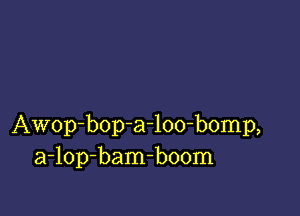 Awop-bop-a-loo-bomp,
a-lop-bam-boom